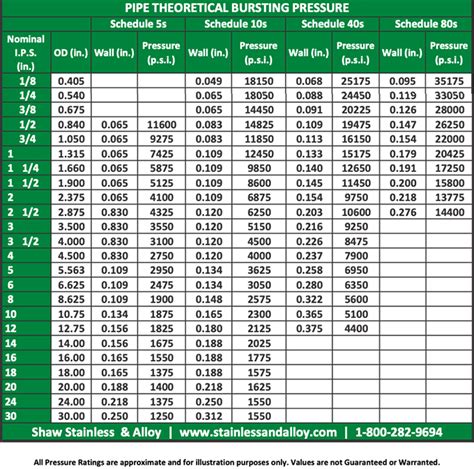 PIPE THEORETICAL BURSTING PRESSURE

| | | Schedule 5s | | Schedule 10s | | Schedule 40s | | Schedule 80s | |
|---|---|---|---|---|---|---|---|---|---|
| Nominal I.P.S. (in.) | OD (in.) | Wall (in.) | Pressure (p.s.i.) | Wall (in.) | Pressure (p.s.i.) | Wall (in.) | Pressure (p.s.i.) | Wall (in.) | Pressure (p.s.i.) |
| 1/8 | 0.405 | | | 0.049 | 18150 | 0.068 | 25175 | 0.095 | 35175 |
| 1/4 | 0.540 | | | 0.065 | 18050 | 0.088 | 24450 | 0.119 | 33050 |
| 3/8 | 0.675 | | | 0.065 | 14450 | 0.091 | 20225 | 0.126 | 28000 |
| 1/2 | 0.840 | 0.065 | 11600 | 0.083 | 14825 | 0.109 | 19475 | 0.147 | 26250 |
| 3/4 | 1.050 | 0.065 | 9275 | 0.083 | 11850 | 0.113 | 16150 | 0.154 | 22000 |
| 1 | 1.315 | 0.065 | 7425 | 0.109 | 12450 | 0.133 | 15175 | 0.179 | 20425 |
| 1 1/4 | 1.660 | 0.065 | 5875 | 0.109 | 9850 | 0.140 | 12650 | 0.191 | 17250 |
| 1 1/2 | 1.900 | 0.065 | 5125 | 0.109 | 8600 | 0.145 | 11450 | 0.200 | 15800 |
| 2 | 2.375 | 0.065 | 4100 | 0.109 | 6875 | 0.154 | 9750 | 0.218 | 13775 |
| 2 1/2 | 2.875 | 0.830 | 4325 | 0.120 | 6250 | 0.203 | 10600 | 0.276 | 14400 |
| 3 | 3.500 | 0.830 | 3550 | 0.120 | 5150 | 0.216 | 9250 | | |
| 3 1/2 | 4.000 | 0.830 | 3100 | 0.120 | 4500 | 0.226 | 8475 | | |
| 4 | 4.500 | 0.830 | 2750 | 0.120 | 4000 | 0.237 | 7900 | | |
| 5 | 5.563 | 0.109 | 2950 | 0.134 | 3625 | 0.258 | 6950 | | |
| 6 | 6.625 | 0.109 | 2475 | 0.134 | 3050 | 0.280 | 6350 | | |
| 8 | 8.625 | 0.109 | 1900 | 0.148 | 2575 | 0.322 | 5600 | | |
| 10 | 10.75 | 0.134 | 1875 | 0.165 | 2300 | 0.365 | 5100 | | |
| 12 | 12.75 | 0.156 | 1825 | 0.180 | 2125 | 0.375 | 4400 | | |
| 14 | 14.00 | 0.156 | 1675 | 0.188 | 2025 | | | | |
| 16 | 16.00 | 0.165 | 1550 | 0.188 | 1775 | | | | |
| 18 | 18.00 | 0.165 | 1375 | 0.188 | 1575 | | | | |
| 20 | 20.00 | 0.188 | 1400 | 0.218 | 1625 | | | | |
| 24 | 24.00 | 0.218 | 1375 | 0.250 | 1550 | | | | |
| 30 | 30.00 | 0.250 | 1250 | 0.312 | 1550 | | | | |

Shaw Stainless & Alloy | www.stainlessandalloy.com | 1-800-282-9694

All Pressure Ratings are approximate and for illustration purposes only. Values are not Guaranteed or Warranted.